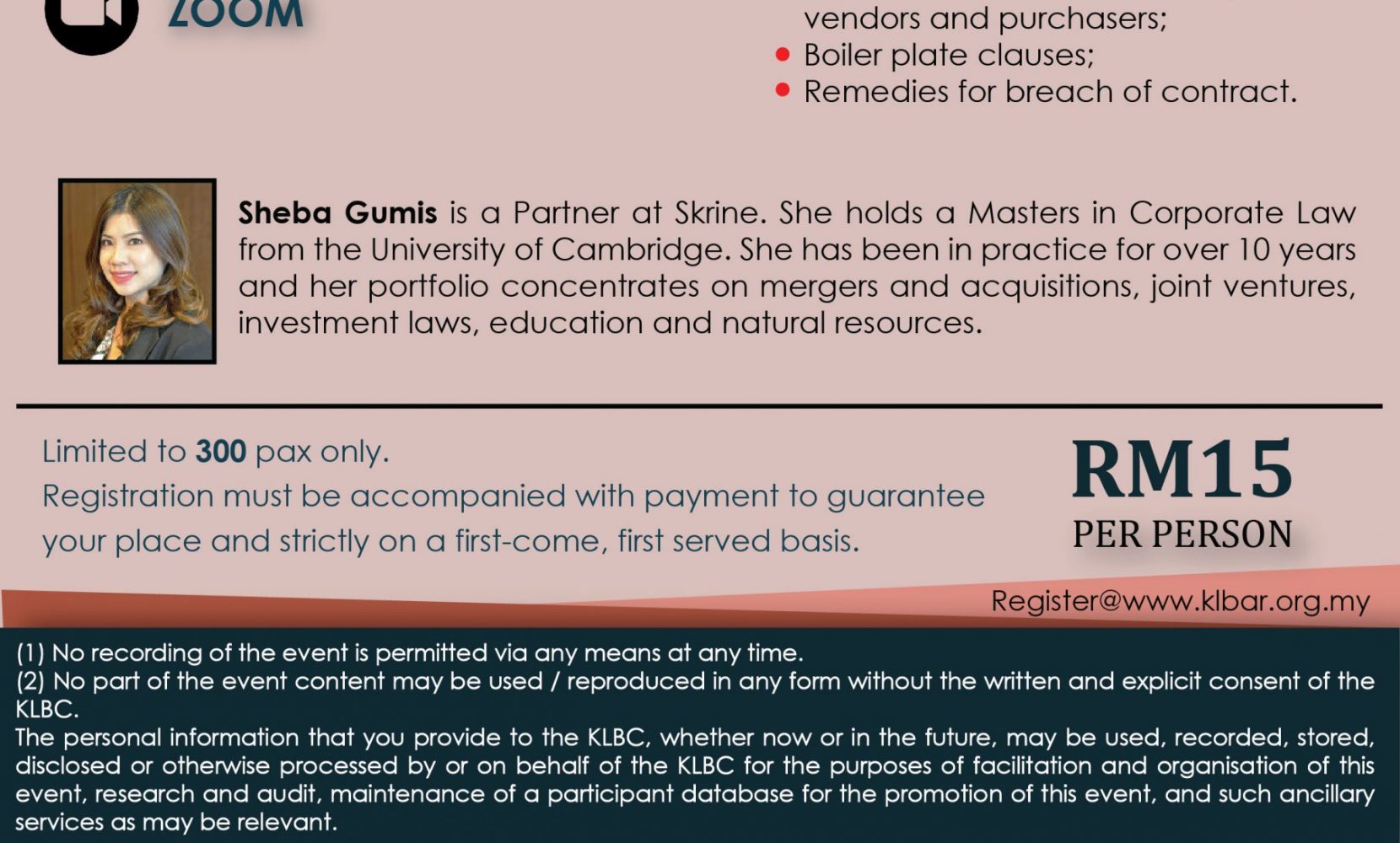 ZOOM

vendors and purchasers;
• Boiler plate clauses;
• Remedies for breach of contract.

Sheba Gumis is a Partner at Skrine. She holds a Masters in Corporate Law from the University of Cambridge. She has been in practice for over 10 years and her portfolio concentrates on mergers and acquisitions, joint ventures, investment laws, education and natural resources.

Limited to 300 pax only.
Registration must be accompanied with payment to guarantee your place and strictly on a first-come, first served basis.

RM15
PER PERSON

Register@www.klbar.org.my

(1) No recording of the event is permitted via any means at any time.
(2) No part of the event content may be used / reproduced in any form without the written and explicit consent of the KLBC.
The personal information that you provide to the KLBC, whether now or in the future, may be used, recorded, stored, disclosed or otherwise processed by or on behalf of the KLBC for the purposes of facilitation and organisation of this event, research and audit, maintenance of a participant database for the promotion of this event, and such ancillary services as may be relevant.